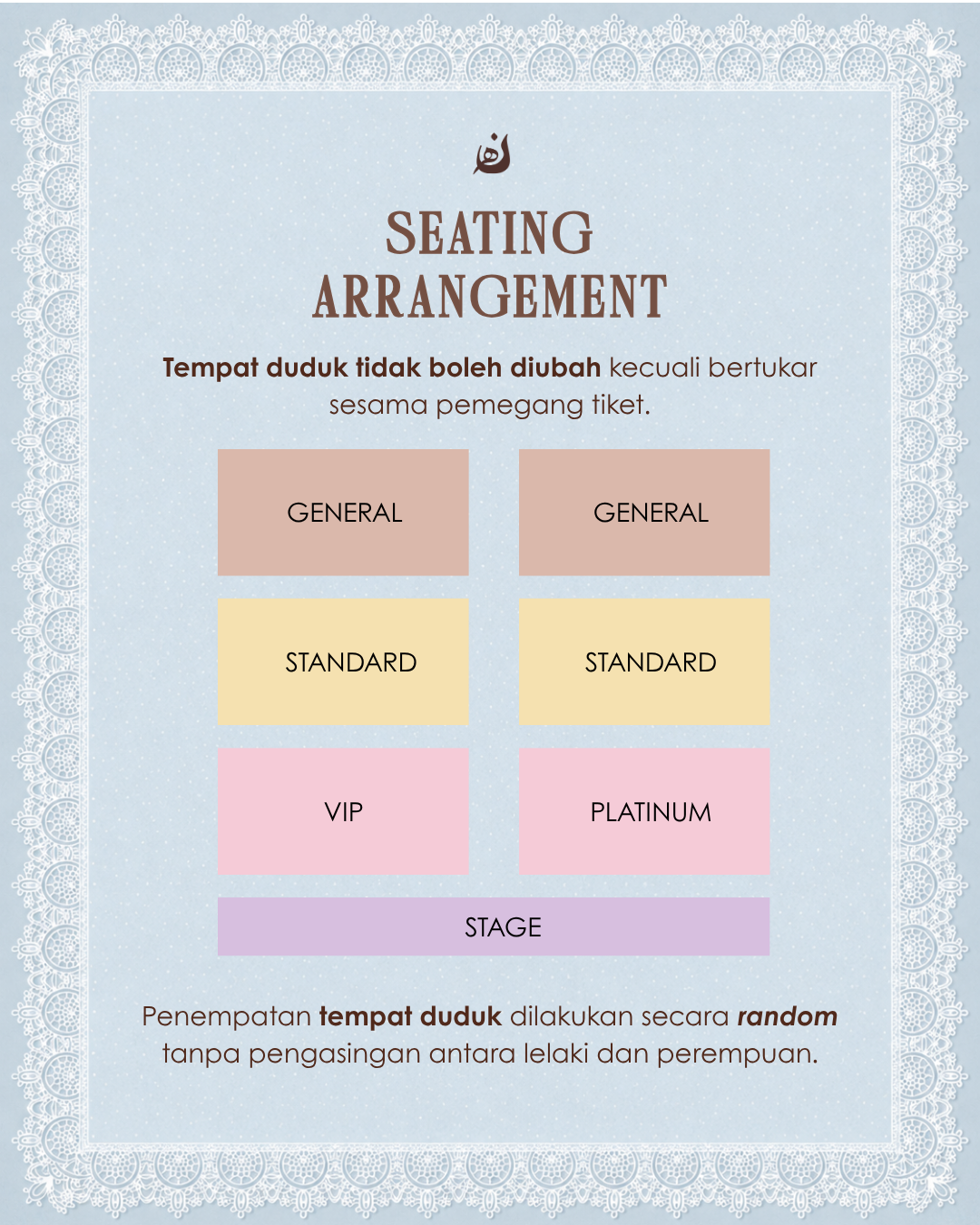 SEATING ARRANGEMENT

Tempat duduk tidak boleh diubah kecuali bertukar sesama pemegang tiket.

GENERAL

GENERAL

STANDARD

STANDARD

VIP

PLATINUM

STAGE

Penempatan tempat duduk dilakukan secara random tanpa pengasingan antara lelaki dan perempuan.